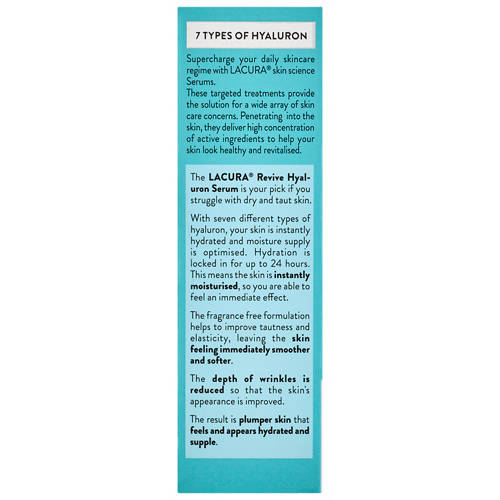 7 TYPES OF HYALURON

Supercharge your daily skincare regime with LACURA® skin science Serums.
These targeted treatments provide the solution for a wide array of skin care concerns. Penetrating into the skin, they deliver high concentration of active ingredients to help your skin look healthy and revitalised.

The LACURA® Revive Hyaluron Serum is your pick if you struggle with dry and taut skin.

With seven different types of hyaluron, your skin is instantly hydrated and moisture supply is optimised. Hydration is locked in for up to 24 hours. This means the skin is instantly moisturised, so you are able to feel an immediate effect.

The fragrance free formulation helps to improve tautness and elasticity, leaving the skin feeling immediately smoother and softer.

The depth of wrinkles is reduced so that the skin's appearance is improved.

The result is plumper skin that feels and appears hydrated and supple.